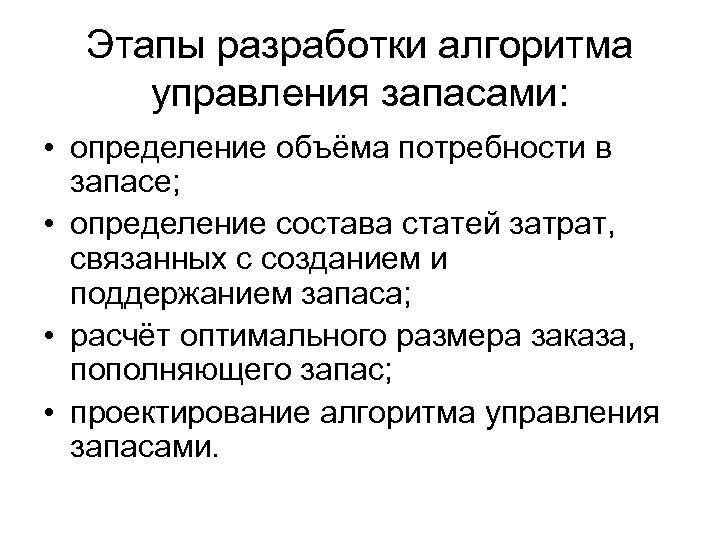 Этапы разработки алгоритма управления запасами:

• определение объёма потребности в запасе;
• определение состава статей затрат, связанных с созданием и поддержанием запаса;
• расчёт оптимального размера заказа, пополняющего запас;
• проектирование алгоритма управления запасами.